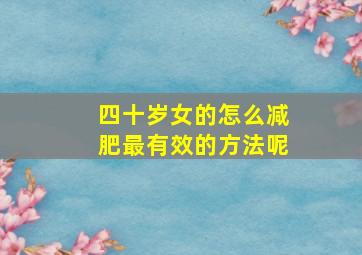 四十岁女的怎么减肥最有效的方法呢